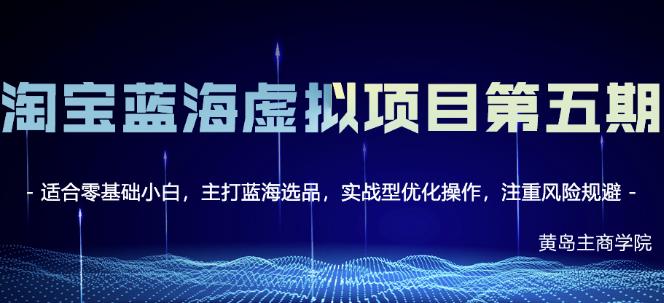 淘宝蓝海虚拟项目第五期

- 适合零基础小白，主打蓝海选品，实战型优化操作，注重风险规避 -

黄岛主商学院